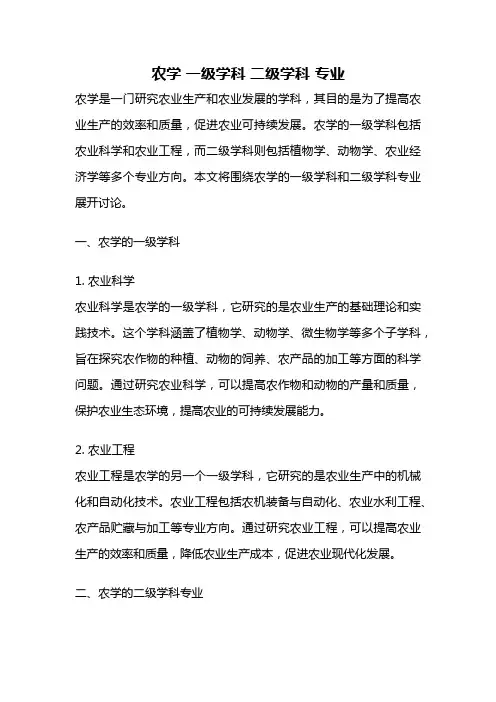 农学 一级学科 二级学科 专业

农学是一门研究农业生产和农业发展的学科，其目的是为了提高农业生产的效率和质量，促进农业可持续发展。农学的一级学科包括农业科学和农业工程，而二级学科则包括植物学、动物学、农业经济学等多个专业方向。本文将围绕农学的一级学科和二级学科专业展开讨论。

一、农学的一级学科

1. 农业科学
农业科学是农学的一级学科，它研究的是农业生产的基础理论和实践技术。这个学科涵盖了植物学、动物学、微生物学等多个子学科，旨在探究农作物的种植、动物的饲养、农产品的加工等方面的科学问题。通过研究农业科学，可以提高农作物和动物的产量和质量，保护农业生态环境，提高农业的可持续发展能力。

2. 农业工程
农业工程是农学的另一个一级学科，它研究的是农业生产中的机械化和自动化技术。农业工程包括农机装备与自动化、农业水利工程、农产品贮藏与加工等专业方向。通过研究农业工程，可以提高农业生产的效率和质量，降低农业生产成本，促进农业现代化发展。

二、农学的二级学科专业